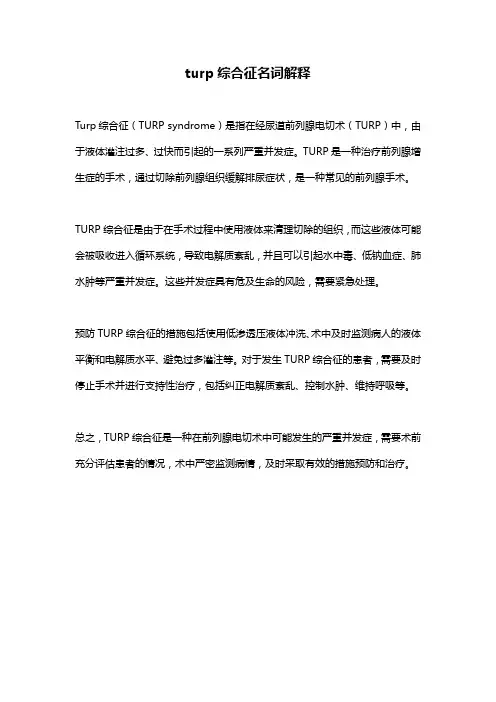 turp 综合征名词解释

Turp 综合征（TURP syndrome）是指在经尿道前列腺电切术（TURP）中，由于液体灌注过多、过快而引起的一系列严重并发症。TURP 是一种治疗前列腺增生症的手术，通过切除前列腺组织缓解排尿症状，是一种常见的前列腺手术。

TURP 综合征是由于在手术过程中使用液体来清理切除的组织，而这些液体可能会被吸收进入循环系统，导致电解质紊乱，并且可以引起水中毒、低钠血症、肺水肿等严重并发症。这些并发症具有危及生命的风险，需要紧急处理。

预防 TURP 综合征的措施包括使用低渗透压液体冲洗、术中及时监测病人的液体平衡和电解质水平、避免过多灌注等。对于发生 TURP 综合征的患者，需要及时停止手术并进行支持性治疗，包括纠正电解质紊乱、控制水肿、维持呼吸等。

总之，TURP 综合征是一种在前列腺电切术中可能发生的严重并发症，需要术前充分评估患者的情况，术中严密监测病情，及时采取有效的措施预防和治疗。